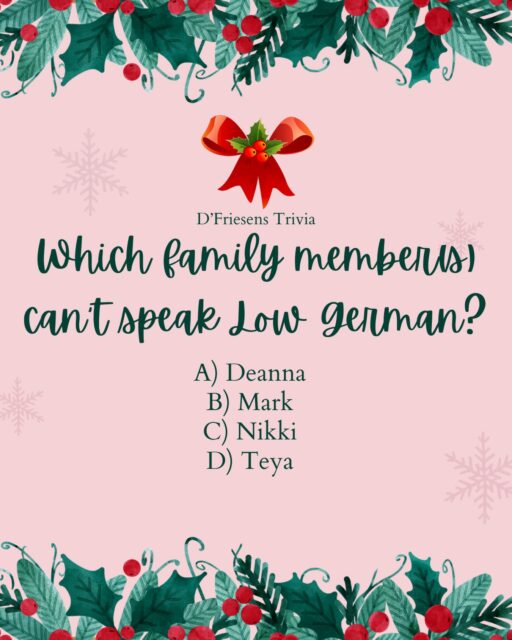 D'Friesens Trivia

Which family member(s) can't speak Low German?

A) Deanna
B) Mark
C) Nikki
D) Teya